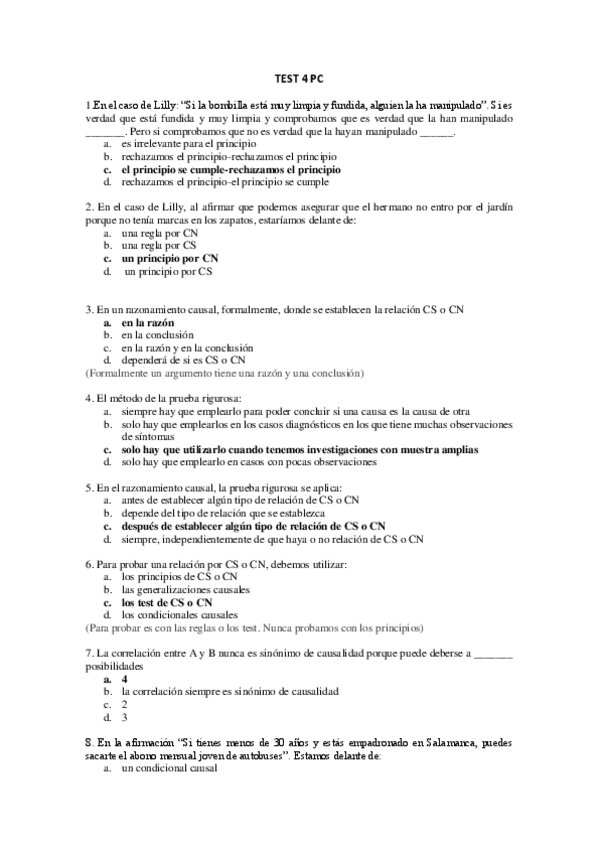 TEST 4 PC

1.En el caso de Lilly: "Si la bombilla está muy limpia y fundida, alguien la ha manipulado". Si es verdad que está fundida y muy limpia y comprobamos que es verdad que la han manipulado _______. Pero si comprobamos que no es verdad que la hayan manipulado ______.
a. es irrelevante para el principio
b. rechazamos el principio-rechazamos el principio
c. el principio se cumple-rechazamos el principio
d. rechazamos el principio-el principio se cumple

2. En el caso de Lilly, al afirmar que podemos asegurar que el hermano no entro por el jardín porque no tenía marcas en los zapatos, estaríamos delante de:
a. una regla por CN
b. una regla por CS
c. un principio por CN
d. un principio por CS

3. En un razonamiento causal, formalmente, donde se establecen la relación CS o CN
a. en la razón
b. en la conclusión
c. en la razón y en la conclusión
d. dependerá de si es CS o CN
(Formalmente un argumento tiene una razón y una conclusión)

4. El método de la prueba rigurosa:
a. siempre hay que emplearlo para poder concluir si una causa es la causa de otra
b. solo hay que emplearlos en los casos diagnósticos en los que tiene muchas observaciones de síntomas
c. solo hay que utilizarlo cuando tenemos investigaciones con muestra amplias
d. solo hay que emplearlo en casos con pocas observaciones

5. En el razonamiento causal, la prueba rigurosa se aplica:
a. antes de establecer algún tipo de relación de CS o CN
b. depende del tipo de relación que se establezca
c. después de establecer algún tipo de relación de CS o CN
d. siempre, independientemente de que haya o no relación de CS o CN

6. Para probar una relación por CS o CN, debemos utilizar:
a. los principios de CS o CN
b. las generalizaciones causales
c. los test de CS o CN
d. los condicionales causales
(Para probar es con las reglas o los test. Nunca probamos con los principios)

7. La correlación entre A y B nunca es sinónimo de causalidad porque puede deberse a _______ posibilidades
a. 4
b. la correlación siempre es sinónimo de causalidad
c. 2
d. 3

8. En la afirmación "Si tienes menos de 30 años y estás empadronado en Salamanca, puedes sacarte el abono mensual joven de autobuses". Estamos delante de:
a. un condicional causal